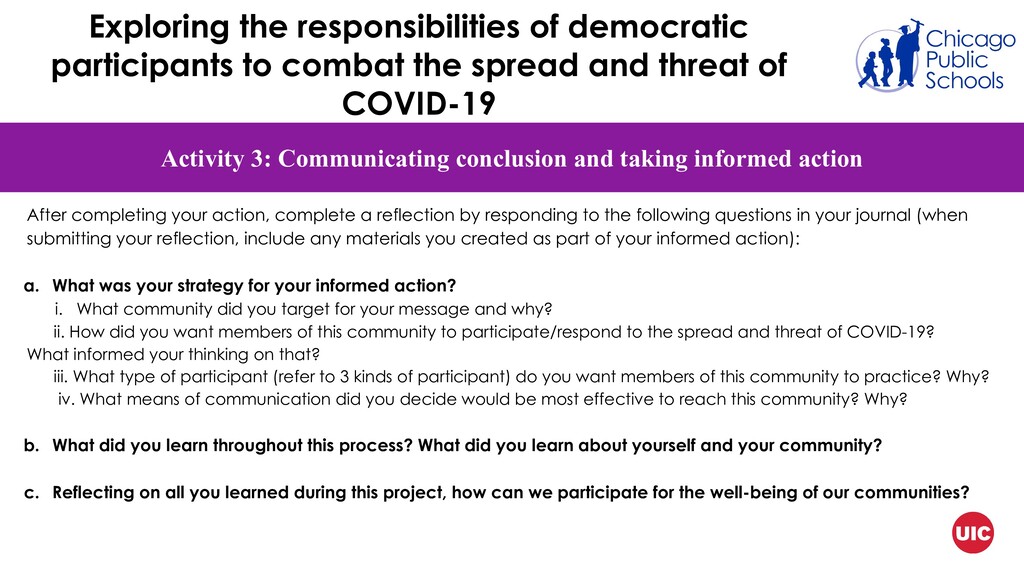 Exploring the responsibilities of democratic participants to combat the spread and threat of COVID-19

Chicago Public Schools

Activity 3: Communicating conclusion and taking informed action

After completing your action, complete a reflection by responding to the following questions in your journal (when submitting your reflection, include any materials you created as part of your informed action):

a. What was your strategy for your informed action?
i. What community did you target for your message and why?
ii. How did you want members of this community to participate/respond to the spread and threat of COVID-19? What informed your thinking on that?
iii. What type of participant (refer to 3 kinds of participant) do you want members of this community to practice? Why?
iv. What means of communication did you decide would be most effective to reach this community? Why?

b. What did you learn throughout this process? What did you learn about yourself and your community?

c. Reflecting on all you learned during this project, how can we participate for the well-being of our communities?

UIC